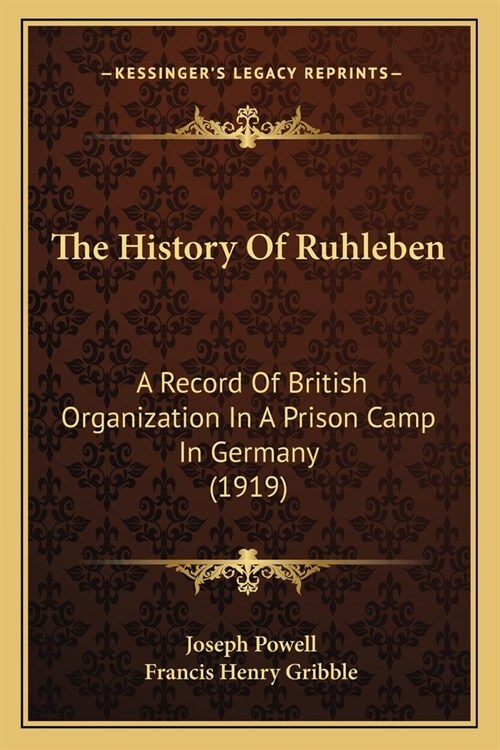 —KESSINGER'S LEGACY REPRINTS—

The History Of Ruhleben

A Record Of British Organization In A Prison Camp In Germany (1919)

Joseph Powell
Francis Henry Gribble